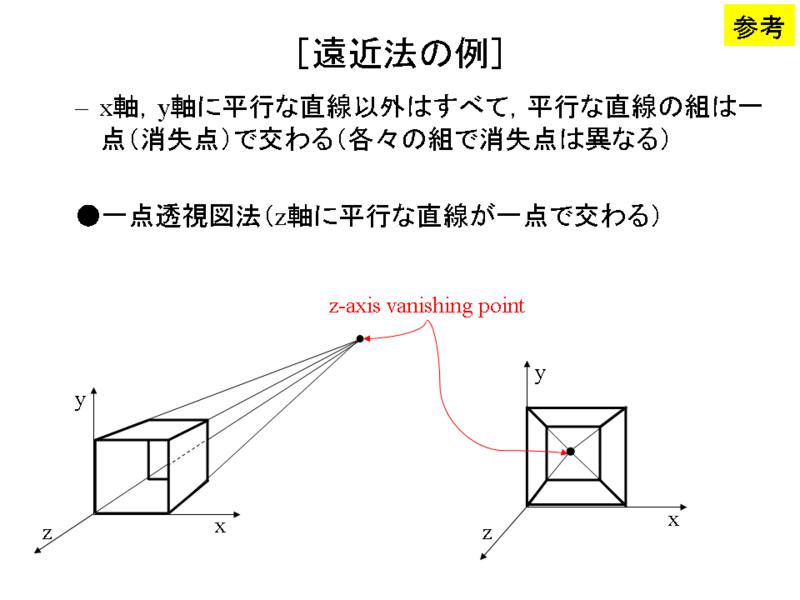 参考

［遠近法の例］

– x軸，y軸に平行な直線以外はすべて，平行な直線の組は一点（消失点）で交わる（各々の組で消失点は異なる）

●一点透視図法（z軸に平行な直線が一点で交わる）

z-axis vanishing point

y

x

z

y

x

z